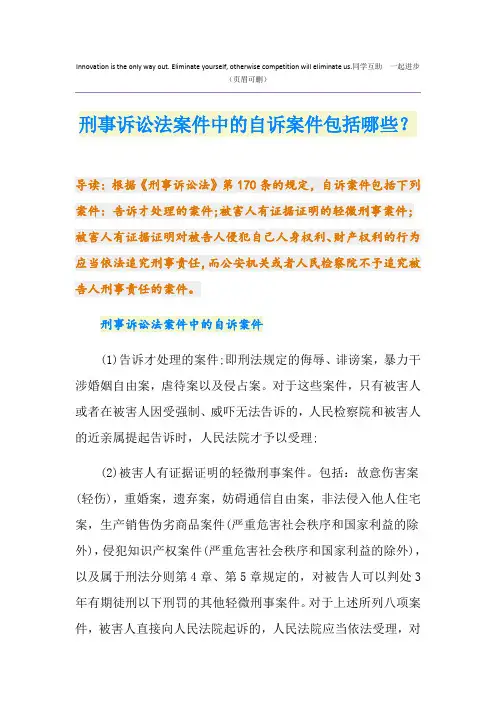 Innovation is the only way out. Eliminate yourself, otherwise competition will eliminate us.同学互助 一起进步
（页眉可删）

刑事诉讼法案件中的自诉案件包括哪些？

导读：根据《刑事诉讼法》第170条的规定，自诉案件包括下列案件：告诉才处理的案件；被害人有证据证明的轻微刑事案件；被害人有证据证明对被告人侵犯自己人身权利、财产权利的行为应当依法追究刑事责任，而公安机关或者人民检察院不予追究被告人刑事责任的案件。

刑事诉讼法案件中的自诉案件

(1)告诉才处理的案件;即刑法规定的侮辱、诽谤案，暴力干涉婚姻自由案，虐待案以及侵占案。对于这些案件，只有被害人或者在被害人因受强制、威吓无法告诉的，人民检察院和被害人的近亲属提起告诉时，人民法院才予以受理;

(2)被害人有证据证明的轻微刑事案件。包括：故意伤害案(轻伤)，重婚案，遗弃案，妨碍通信自由案，非法侵入他人住宅案，生产销售伪劣商品案件(严重危害社会秩序和国家利益的除外)，侵犯知识产权案件(严重危害社会秩序和国家利益的除外)，以及属于刑法分则第4章、第5章规定的，对被告人可以判处3年有期徒刑以下刑罚的其他轻微刑事案件。对于上述所列八项案件，被害人直接向人民法院起诉的，人民法院应当依法受理，对